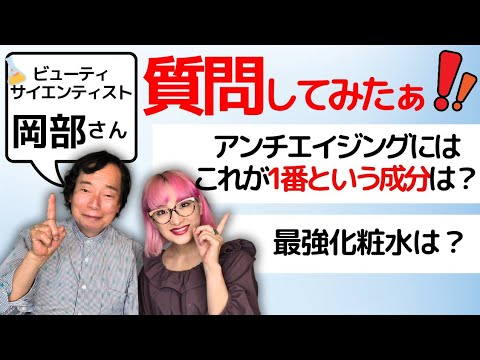 ビューティ
サイエンティスト
岡部さん

質問してみたぁ!!

アンチエイジングには
これが1番という成分は?

最強化粧水は?